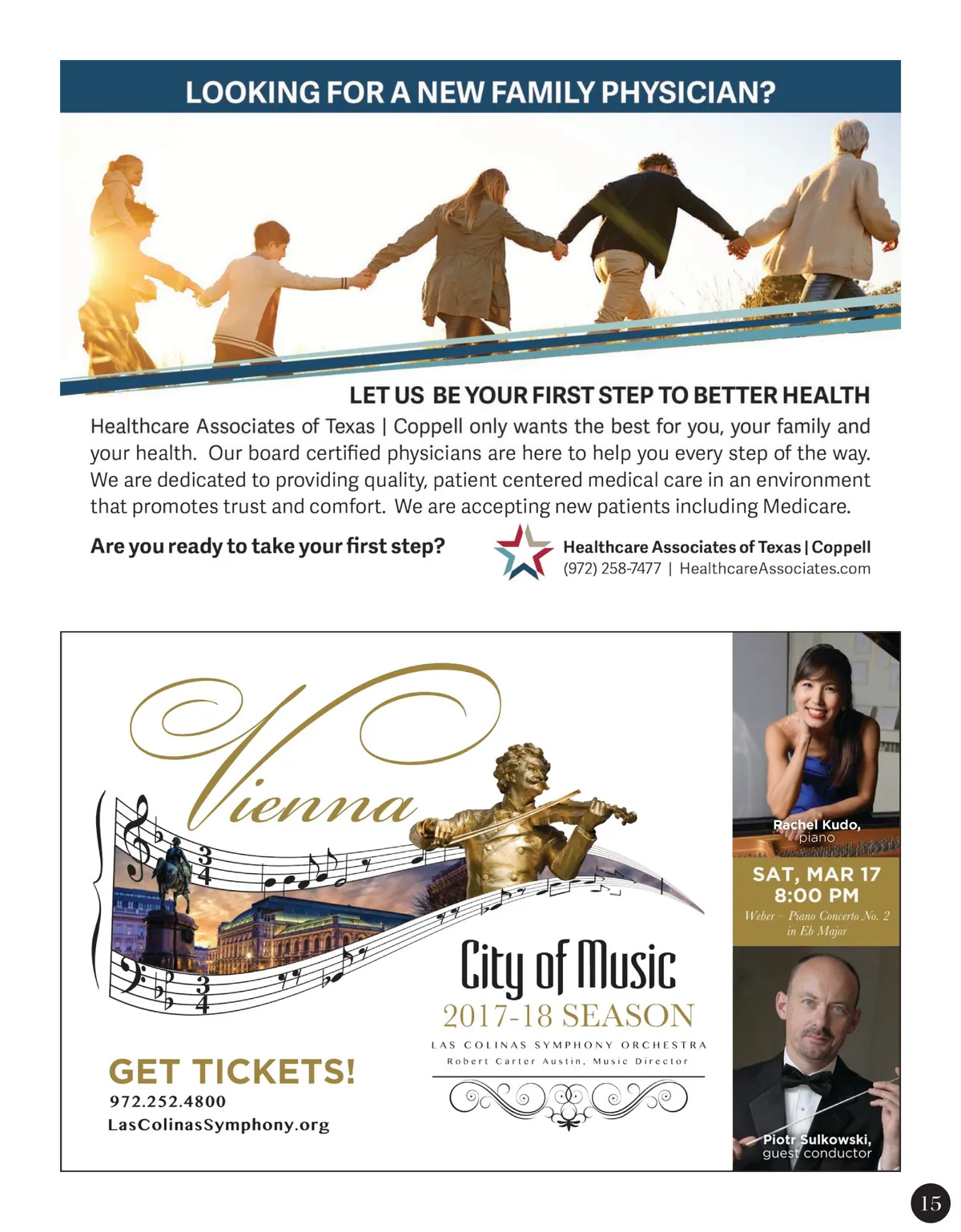 LOOKING FOR A NEW FAMILY PHYSICIAN?

LET US BE YOUR FIRST STEP TO BETTER HEALTH

Healthcare Associates of Texas | Coppell only wants the best for you, your family and your health. Our board certified physicians are here to help you every step of the way. We are dedicated to providing quality, patient centered medical care in an environment that promotes trust and comfort. We are accepting new patients including Medicare.

Are you ready to take your first step?

Healthcare Associates of Texas | Coppell
(972) 258-7477 | HealthcareAssociates.com

Vienna

City of Music
2017-18 SEASON
LAS COLINAS SYMPHONY ORCHESTRA
Robert Carter Austin, Music Director

GET TICKETS!
972.252.4800
LasColinasSymphony.org

Rachel Kudo, piano

SAT, MAR 17
8:00 PM
Weber – Piano Concerto No. 2 in Eb Major

Piotr Sulkowski, guest conductor

15